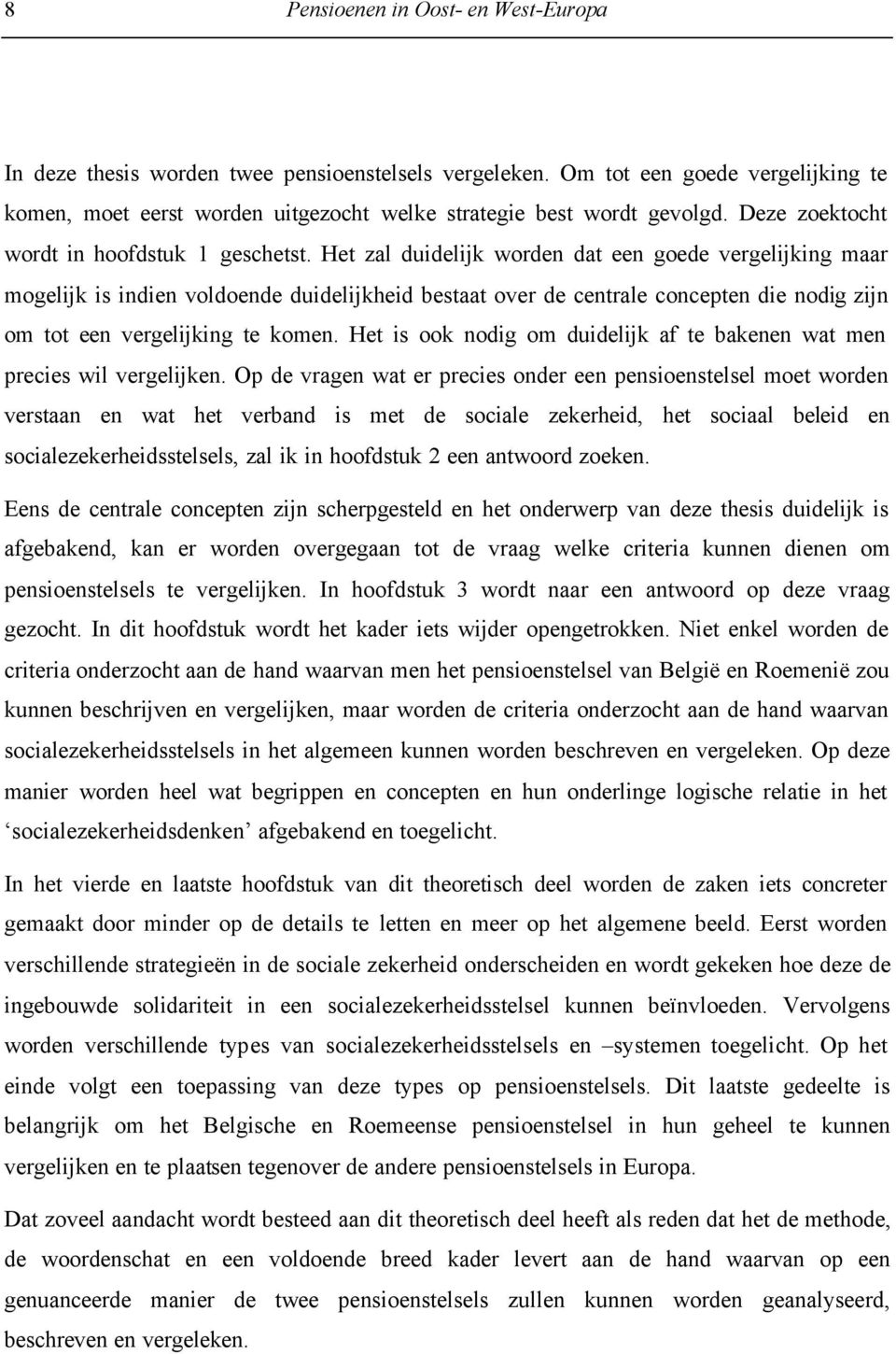 8 Pensioenen in Oost- en West-Europa

In deze thesis worden twee pensioenstelsels vergeleken. Om tot een goede vergelijking te komen, moet eerst worden uitgezocht welke strategie best wordt gevolgd. Deze zoektocht wordt in hoofdstuk 1 geschetst. Het zal duidelijk worden dat een goede vergelijking maar mogelijk is indien voldoende duidelijkheid bestaat over de centrale concepten die nodig zijn om tot een vergelijking te komen. Het is ook nodig om duidelijk af te bakenen wat men precies wil vergelijken. Op de vragen wat er precies onder een pensioenstelsel moet worden verstaan en wat het verband is met de sociale zekerheid, het sociaal beleid en socialezekerheidsstelsels, zal ik in hoofdstuk 2 een antwoord zoeken.

Eens de centrale concepten zijn scherpgesteld en het onderwerp van deze thesis duidelijk is afgebakend, kan er worden overgegaan tot de vraag welke criteria kunnen dienen om pensioenstelsels te vergelijken. In hoofdstuk 3 wordt naar een antwoord op deze vraag gezocht. In dit hoofdstuk wordt het kader iets wijder opengetrokken. Niet enkel worden de criteria onderzocht aan de hand waarvan men het pensioenstelsel van België en Roemenië zou kunnen beschrijven en vergelijken, maar worden de criteria onderzocht aan de hand waarvan socialezekerheidsstelsels in het algemeen kunnen worden beschreven en vergeleken. Op deze manier worden heel wat begrippen en concepten en hun onderlinge logische relatie in het ‘socialezekerheidsdenken’ afgebakend en toegelicht.

In het vierde en laatste hoofdstuk van dit theoretisch deel worden de zaken iets concreter gemaakt door minder op de details te letten en meer op het algemene beeld. Eerst worden verschillende strategieën in de sociale zekerheid onderscheiden en wordt gekeken hoe deze de ingebouwde solidariteit in een socialezekerheidsstelsel kunnen beïnvloeden. Vervolgens worden verschillende types van socialezekerheidsstelsels en –systemen toegelicht. Op het einde volgt een toepassing van deze types op pensioenstelsels. Dit laatste gedeelte is belangrijk om het Belgische en Roemeense pensioenstelsel in hun geheel te kunnen vergelijken en te plaatsen tegenover de andere pensioenstelsels in Europa.

Dat zoveel aandacht wordt besteed aan dit theoretisch deel heeft als reden dat het de methode, de woordenschat en een voldoende breed kader levert aan de hand waarvan op een genuanceerde manier de twee pensioenstelsels zullen kunnen worden geanalyseerd, beschreven en vergeleken.